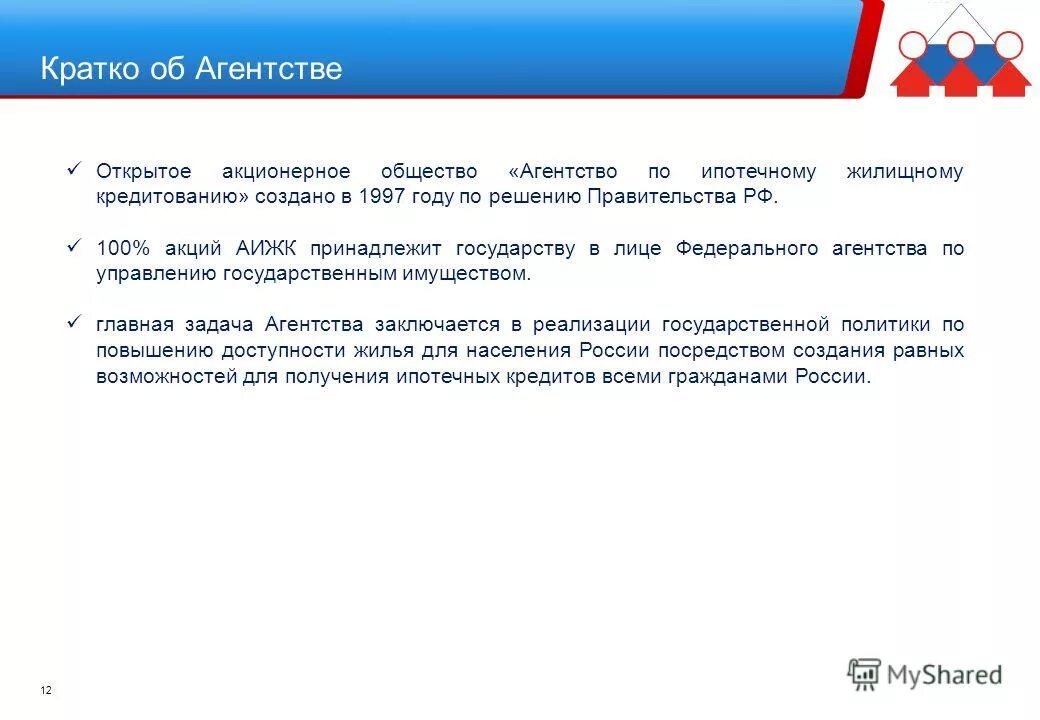 Кратко об Агентстве

✓ Открытое акционерное общество «Агентство по ипотечному жилищному кредитованию» создано в 1997 году по решению Правительства РФ.

✓ 100% акций АИЖК принадлежит государству в лице Федерального агентства по управлению государственным имуществом.

✓ главная задача Агентства заключается в реализации государственной политики по повышению доступности жилья для населения России посредством создания равных возможностей для получения ипотечных кредитов всеми гражданами России.

12

MyShared